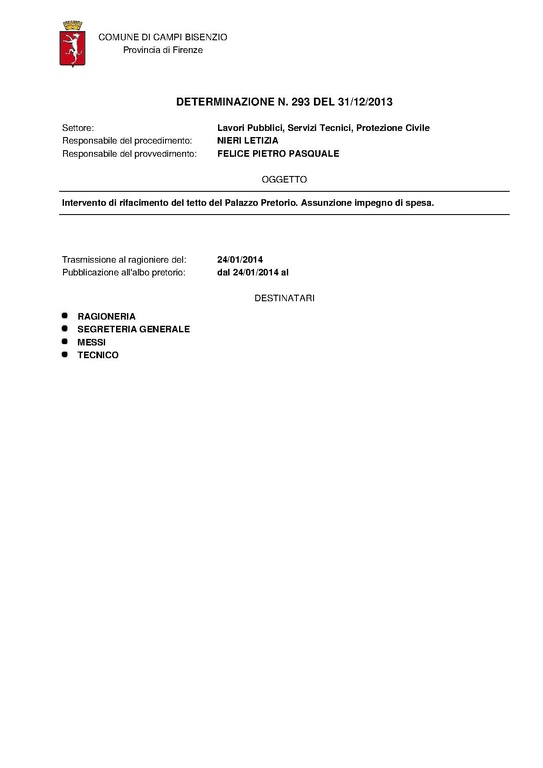 COMUNE DI CAMPI BISENZIO
Provincia di Firenze

DETERMINAZIONE N. 293 DEL 31/12/2013

Settore: Lavori Pubblici, Servizi Tecnici, Protezione Civile
Responsabile del procedimento: NIERI LETIZIA
Responsabile del provvedimento: FELICE PIETRO PASQUALE

OGGETTO

Intervento di rifacimento del tetto del Palazzo Pretorio. Assunzione impegno di spesa.

Trasmissione al ragioniere del: 24/01/2014
Pubblicazione all'albo pretorio: dal 24/01/2014 al

DESTINATARI

• RAGIONERIA
• SEGRETERIA GENERALE
• MESSI
• TECNICO